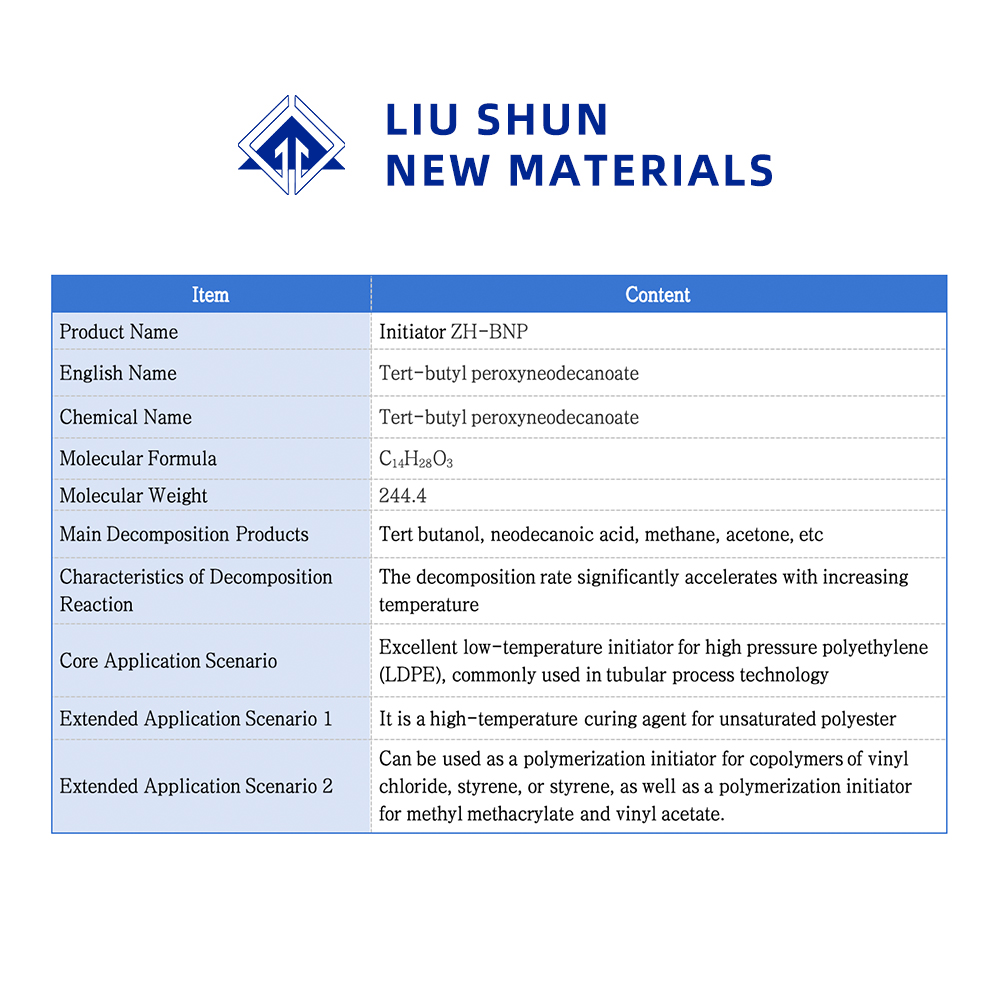 LIU SHUN
NEW MATERIALS

| Item | Content |
|---|---|
| Product Name | Initiator ZH-BNP |
| English Name | Tert-butyl peroxyneodecanoate |
| Chemical Name | Tert-butyl peroxyneodecanoate |
| Molecular Formula | $C_{14}H_{28}O_3$ |
| Molecular Weight | 244.4 |
| Main Decomposition Products | Tert butanol, neodecanoic acid, methane, acetone, etc |
| Characteristics of Decomposition Reaction | The decomposition rate significantly accelerates with increasing temperature |
| Core Application Scenario | Excellent low-temperature initiator for high pressure polyethylene (LDPE), commonly used in tubular process technology |
| Extended Application Scenario 1 | It is a high-temperature curing agent for unsaturated polyester |
| Extended Application Scenario 2 | Can be used as a polymerization initiator for copolymers of vinyl chloride, styrene, or styrene, as well as a polymerization initiator for methyl methacrylate and vinyl acetate. |